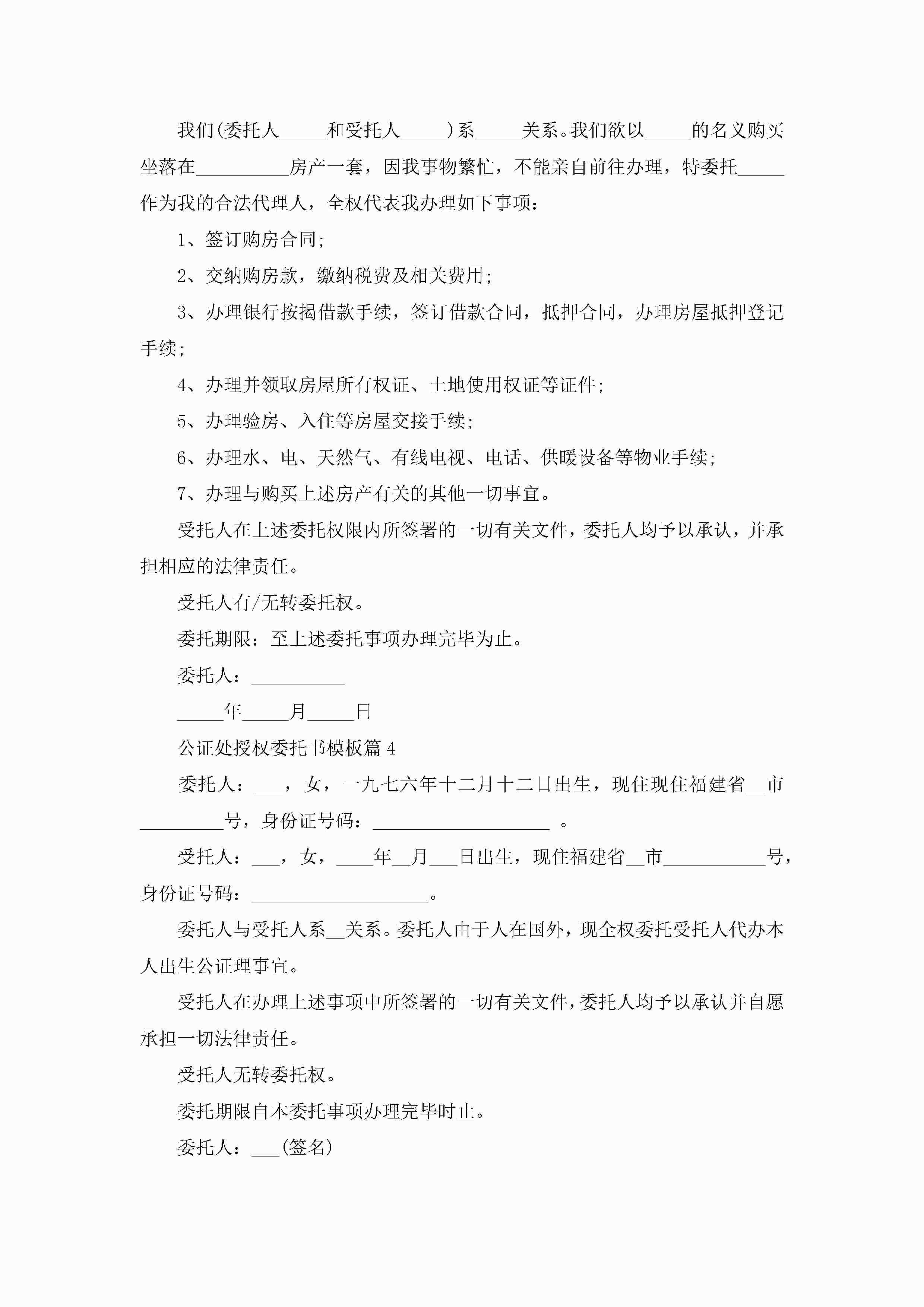 我们(委托人_____和受托人_____)系_____关系。我们欲以_____的名义购买坐落在__________房产一套，因我事物繁忙，不能亲自前往办理，特委托_____作为我的合法代理人，全权代表我办理如下事项：

1、签订购房合同;

2、交纳购房款，缴纳税费及相关费用;

3、办理银行按揭借款手续，签订借款合同，抵押合同，办理房屋抵押登记手续;

4、办理并领取房屋所有权证、土地使用权证等证件;

5、办理验房、入住等房屋交接手续;

6、办理水、电、天然气、有线电视、电话、供暖设备等物业手续;

7、办理与购买上述房产有关的其他一切事宜。

受托人在上述委托权限内所签署的一切有关文件，委托人均予以承认，并承担相应的法律责任。

受托人有/无转委托权。

委托期限：至上述委托事项办理完毕为止。

委托人：__________

_____年_____月_____日

公证处授权委托书模板篇4

委托人：___，女，一九七六年十二月十二日出生，现住现住福建省__市_________号，身份证号码：___________________ 。

受托人：___，女，____年__月___日出生，现住福建省__市___________号，身份证号码：___________________。

委托人与受托人系__关系。委托人由于人在国外，现全权委托受托人代办本人出生公证理事宜。

受托人在办理上述事项中所签署的一切有关文件，委托人均予以承认并自愿承担一切法律责任。

受托人无转委托权。

委托期限自本委托事项办理完毕时止。

委托人：___(签名)